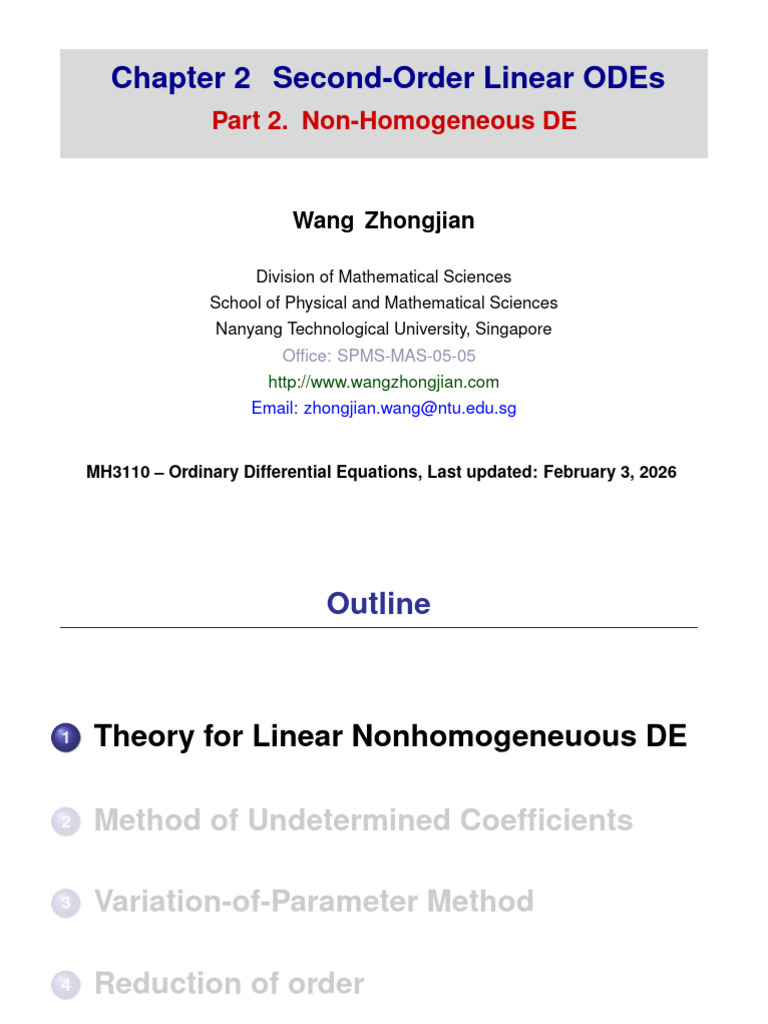 Chapter 2 Second-Order Linear ODEs
Part 2. Non-Homogeneous DE

Wang Zhongjian

Division of Mathematical Sciences
School of Physical and Mathematical Sciences
Nanyang Technological University, Singapore
Office: SPMS-MAS-05-05
http://www.wangzhongjian.com
Email: zhongjian.wang@ntu.edu.sg

MH3110 – Ordinary Differential Equations, Last updated: February 3, 2026

Outline

1 Theory for Linear Nonhomogeneuous DE

2 Method of Undetermined Coefficients

3 Variation-of-Parameter Method

4 Reduction of order